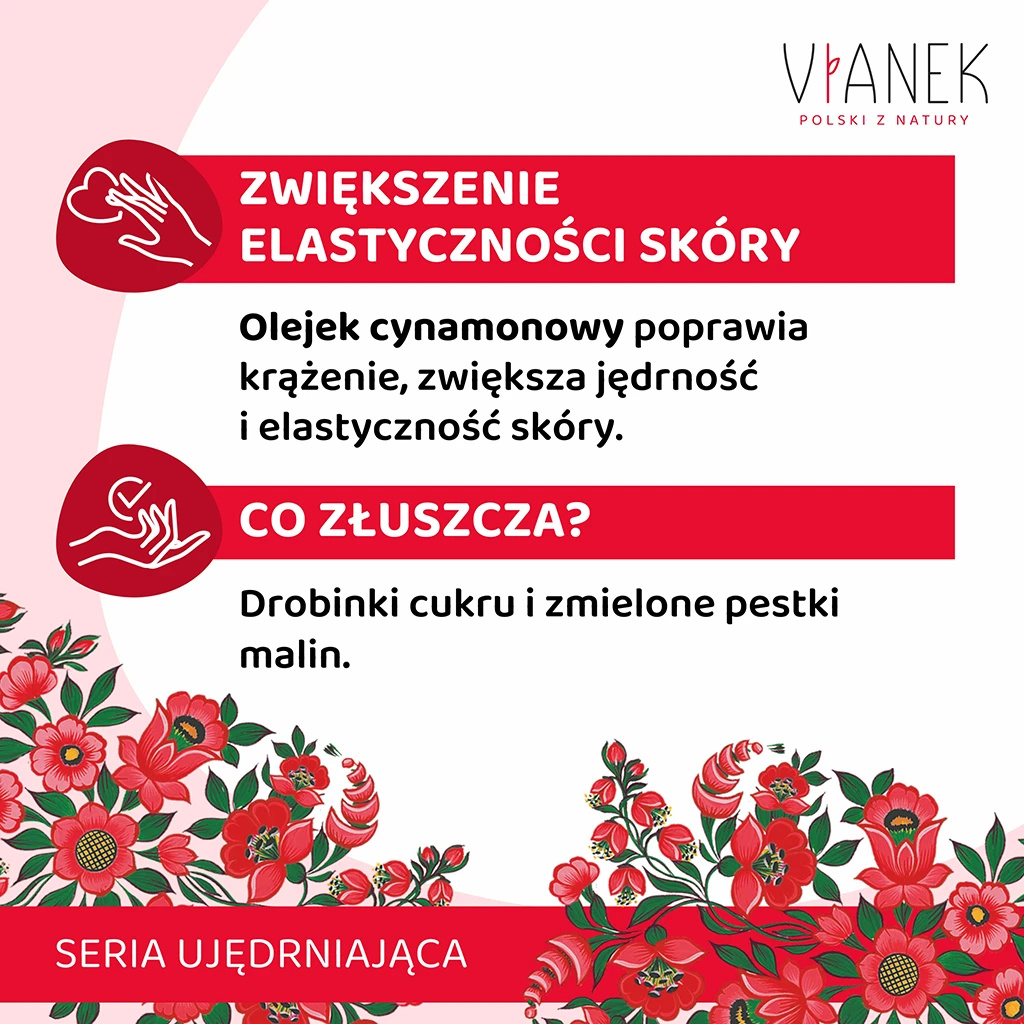 VIANEK
POLSKI Z NATURY

ZWIĘKSZENIE ELASTYCZNOŚCI SKÓRY

Olejek cynamonowy poprawia krążenie, zwiększa jędrność i elastyczność skóry.

CO ZŁUSZCZA?

Drobinki cukru i zmielone pestki malin.

SERIA UJĘDRNIAJĄCA